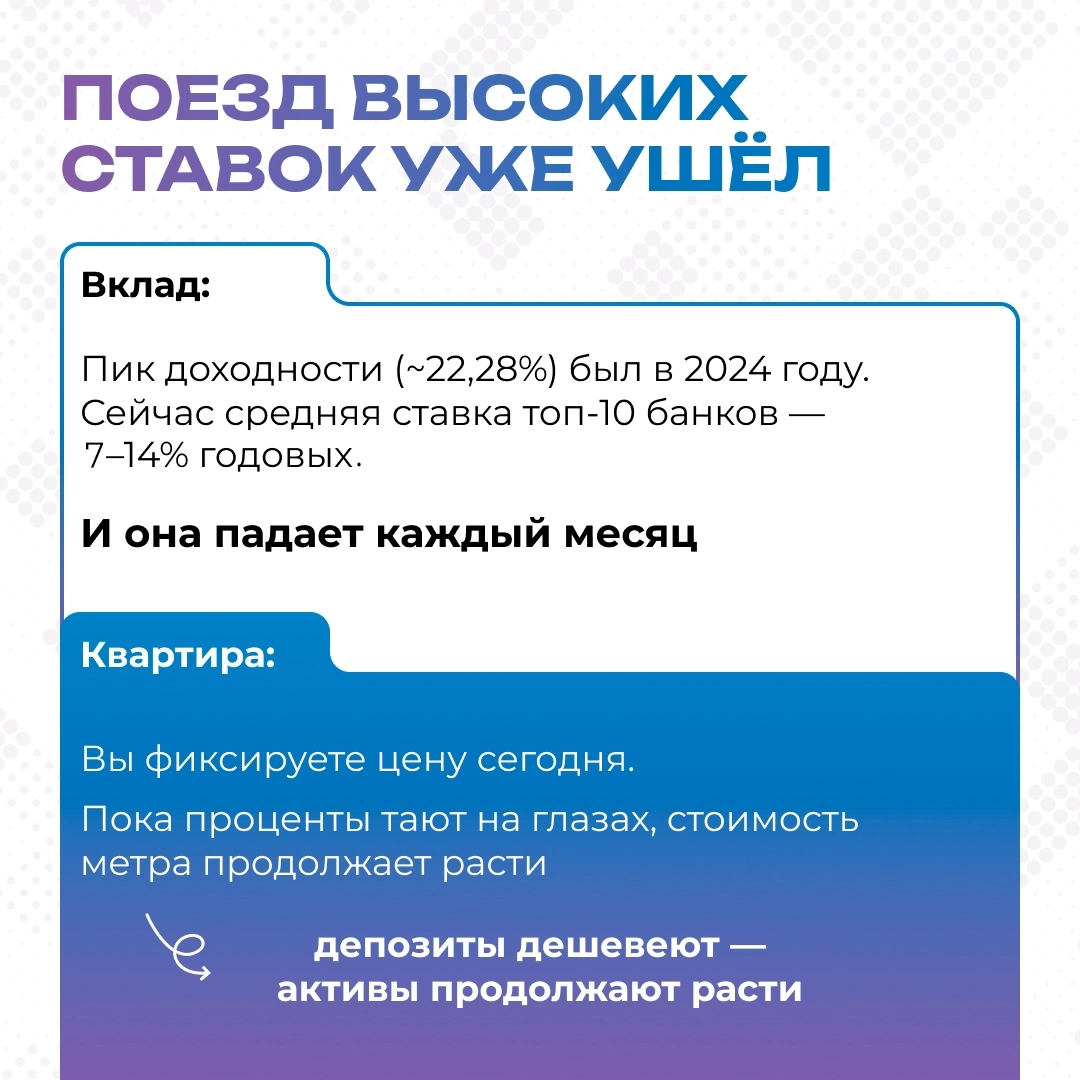 ПОЕЗД ВЫСОКИХ СТАВОК УЖЕ УШЁЛ

Вклад:

Пик доходности (~22,28%) был в 2024 году. Сейчас средняя ставка топ-10 банков — 7–14% годовых.

И она падает каждый месяц

Квартира:

Вы фиксируете цену сегодня.

Пока проценты тают на глазах, стоимость метра продолжает расти

депозиты дешевеют — активы продолжают расти